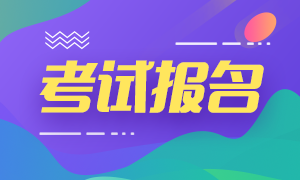 考试报名